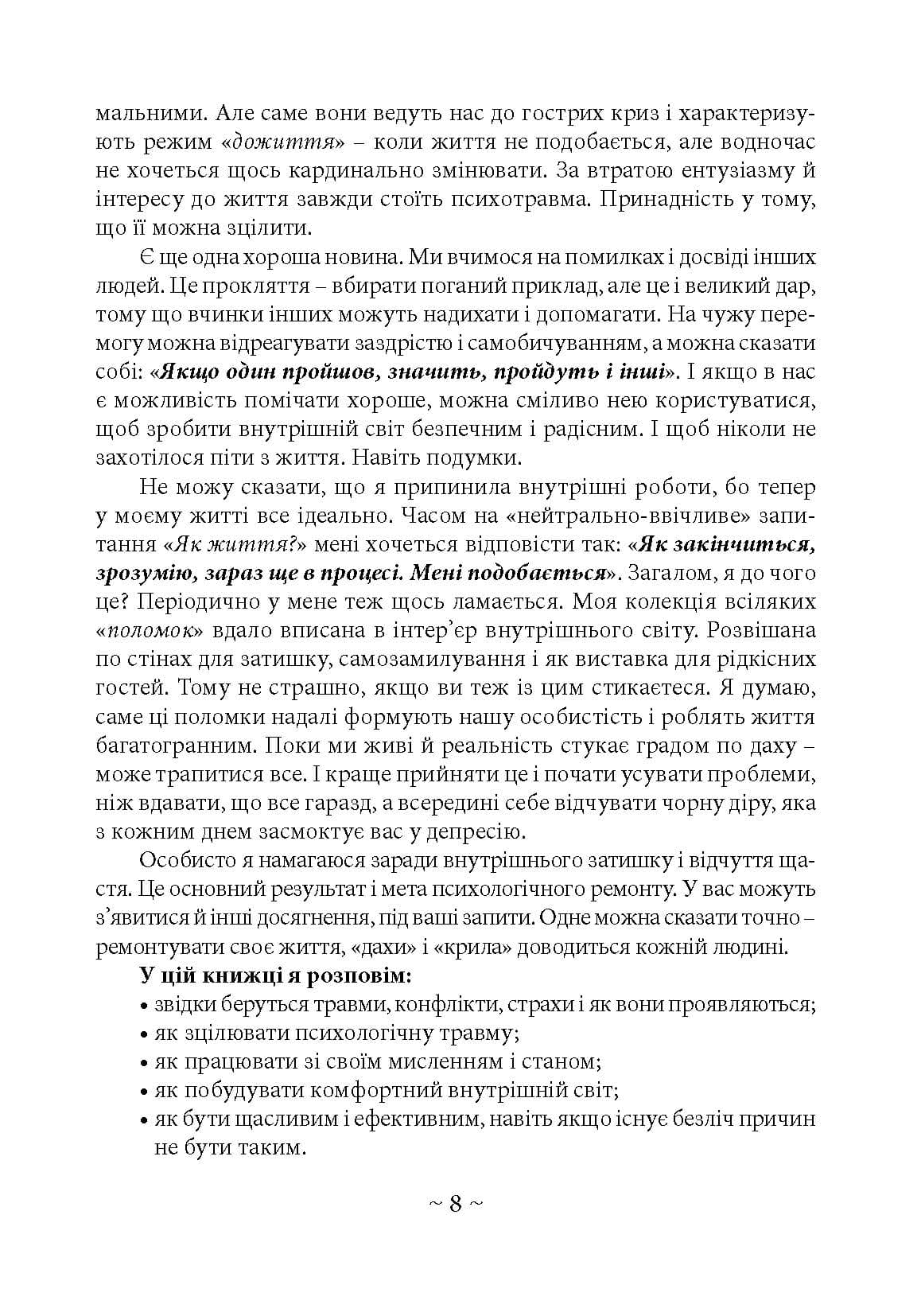 мальними. Але саме вони ведуть нас до гострих криз і характеризують режим «дожиття» – коли життя не подобається, але водночас не хочеться щось кардинально змінювати. За втратою ентузіазму й інтересу до життя завжди стоїть психотравма. Принадність у тому, що її можна зцілити.

Є ще одна хороша новина. Ми вчимося на помилках і досвіді інших людей. Це прокляття – вбирати поганий приклад, але це і великий дар, тому що вчинки інших можуть надихати і допомагати. На чужу перемогу можна відреагувати заздрістю і самобичуванням, а можна сказати собі: «Якщо один пройшов, значить, пройдуть і інші». І якщо в нас є можливість помічати хороше, можна сміливо нею користуватися, щоб зробити внутрішній світ безпечним і радісним. І щоб ніколи не захотілося піти з життя. Навіть подумки.

Не можу сказати, що я припинила внутрішні роботи, бо тепер у моєму житті все ідеально. Часом на «нейтрально-ввічливе» запитання «Як життя?» мені хочеться відповісти так: «Як закінчиться, зрозумію, зараз ще в процесі. Мені подобається». Загалом, я до чого це? Періодично у мене теж щось ламається. Моя колекція всіляких «поломок» вдало вписана в інтер'єр внутрішнього світу. Розвішана по стінах для затишку, самозамилування і як виставка для рідкісних гостей. Тому не страшно, якщо ви теж із цим стикаєтеся. Я думаю, саме ці поломки надалі формують нашу особистість і роблять життя багатогранним. Поки ми живі й реальність стукає градом по даху – може трапитися все. І краще прийняти це і почати усувати проблеми, ніж вдавати, що все гаразд, а всередині себе відчувати чорну діру, яка з кожним днем засмоктує вас у депресію.

Особисто я намагаюся заради внутрішнього затишку і відчуття щастя. Це основний результат і мета психологічного ремонту. У вас можуть з'явитися й інші досягнення, під ваші запити. Одне можна сказати точно – ремонтувати своє життя, «дахи» і «крила» доводиться кожній людині.

У цій книжці я розповім:
• звідки беруться травми, конфлікти, страхи і як вони проявляються;
• як зцілювати психологічну травму;
• як працювати зі своїм мисленням і станом;
• як побудувати комфортний внутрішній світ;
• як бути щасливим і ефективним, навіть якщо існує безліч причин не бути таким.

~ 8 ~